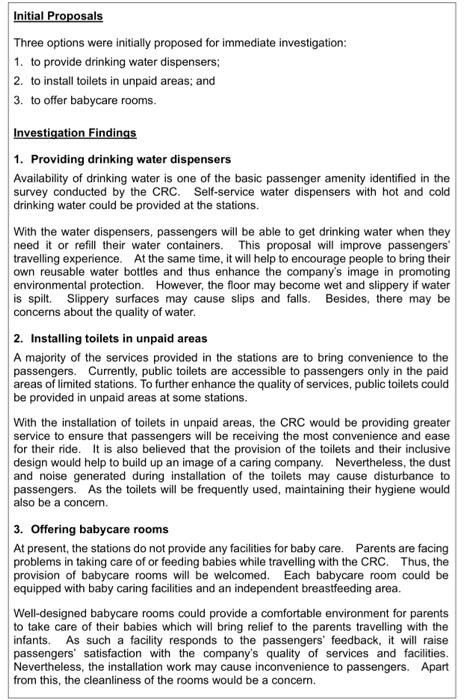 Initial Proposals

Three options were initially proposed for immediate investigation:

1. to provide drinking water dispensers;

2. to install toilets in unpaid areas; and

3. to offer babycare rooms.

Investigation Findings

1. Providing drinking water dispensers

Availability of drinking water is one of the basic passenger amenity identified in the survey conducted by the CRC. Self-service water dispensers with hot and cold drinking water could be provided at the stations.

With the water dispensers, passengers will be able to get drinking water when they need it or refill their water containers. This proposal will improve passengers' travelling experience. At the same time, it will help to encourage people to bring their own reusable water bottles and thus enhance the company's image in promoting environmental protection. However, the floor may become wet and slippery if water is spilt. Slippery surfaces may cause slips and falls. Besides, there may be concerns about the quality of water.

2. Installing toilets in unpaid areas

A majority of the services provided in the stations are to bring convenience to the passengers. Currently, public toilets are accessible to passengers only in the paid areas of limited stations. To further enhance the quality of services, public toilets could be provided in unpaid areas at some stations.

With the installation of toilets in unpaid areas, the CRC would be providing greater service to ensure that passengers will be receiving the most convenience and ease for their ride. It is also believed that the provision of the toilets and their inclusive design would help to build up an image of a caring company. Nevertheless, the dust and noise generated during installation of the toilets may cause disturbance to passengers. As the toilets will be frequently used, maintaining their hygiene would also be a concern.

3. Offering babycare rooms

At present, the stations do not provide any facilities for baby care. Parents are facing problems in taking care of or feeding babies while travelling with the CRC. Thus, the provision of babycare rooms will be welcomed. Each babycare room could be equipped with baby caring facilities and an independent breastfeeding area.

Well-designed babycare rooms could provide a comfortable environment for parents to take care of their babies which will bring relief to the parents travelling with the infants. As such a facility responds to the passengers' feedback, it will raise passengers' satisfaction with the company's quality of services and facilities. Nevertheless, the installation work may cause inconvenience to passengers. Apart from this, the cleanliness of the rooms would be a concern.